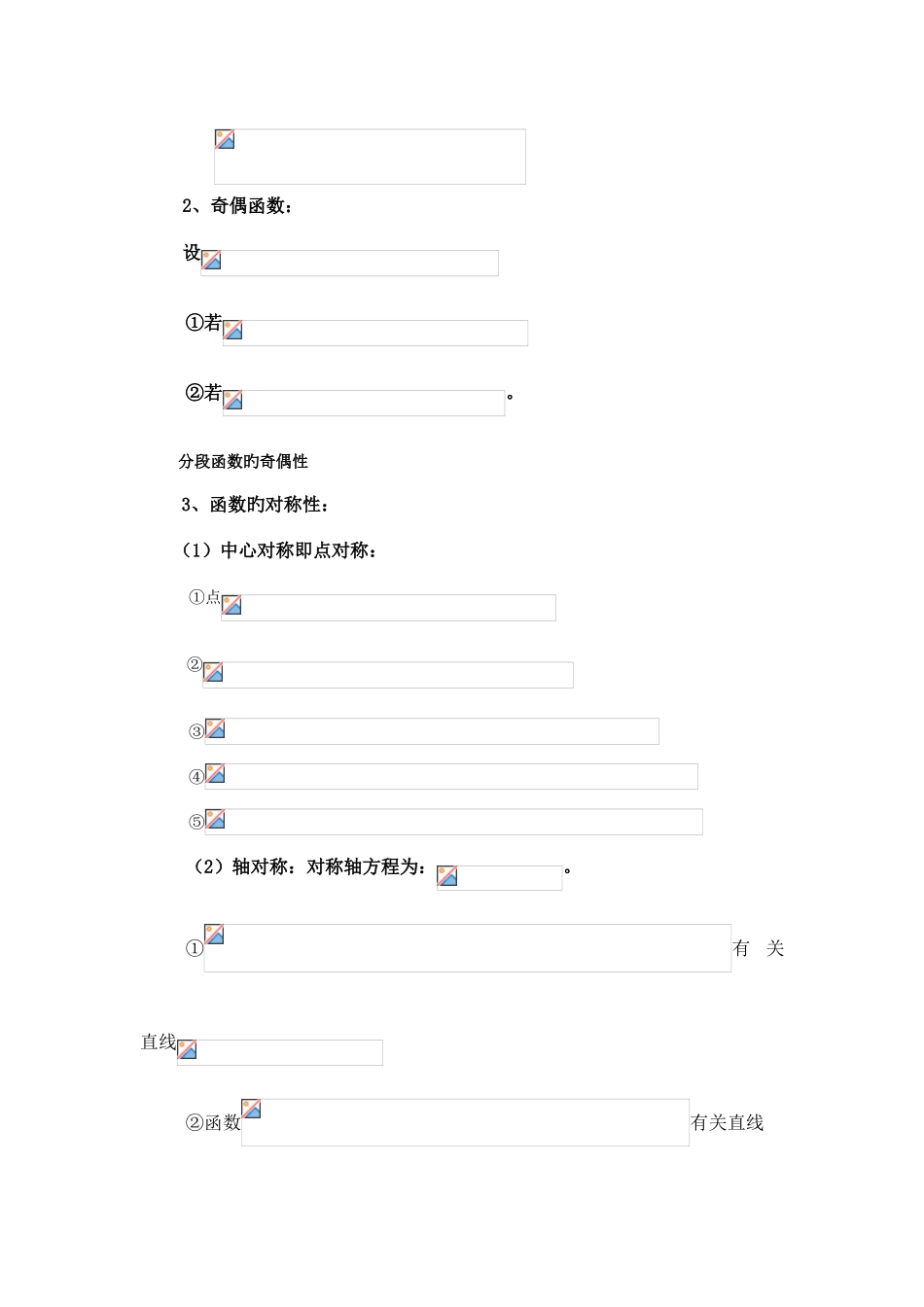 2、奇偶函数：

设

①若

②若。

分段函数旳奇偶性

3、函数旳对称性：

（1）中心对称即点对称：

①点

②

③

④

⑤

（2）轴对称：对称轴方程为：。

①有 关

直线

②函数有关直线